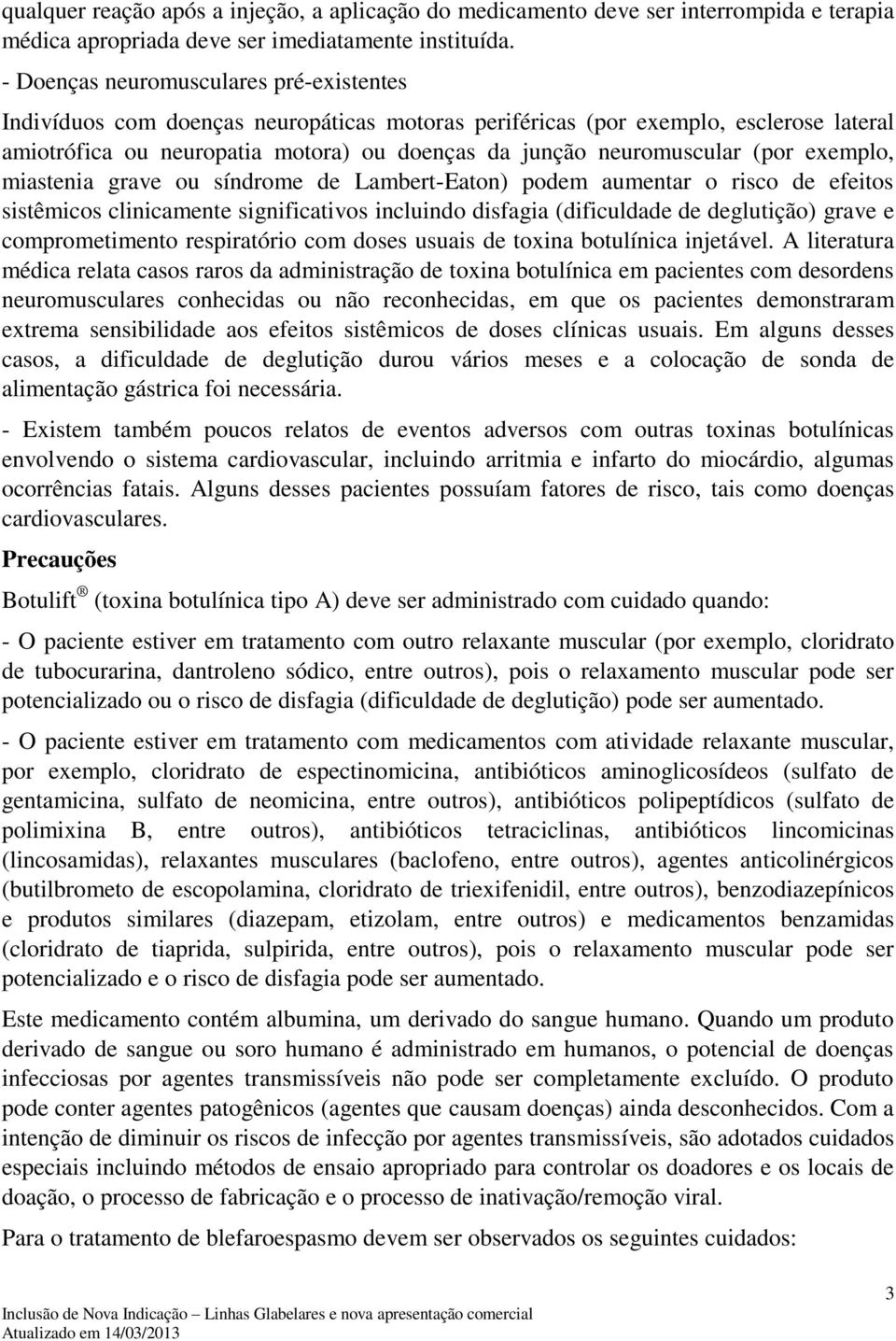 qualquer reação após a injeção, a aplicação do medicamento deve ser interrompida e terapia médica apropriada deve ser imediatamente instituída.

- Doenças neuromusculares pré-existentes

Indivíduos com doenças neuropáticas motoras periféricas (por exemplo, esclerose lateral amiotrófica ou neuropatia motora) ou doenças da junção neuromuscular (por exemplo, miastenia grave ou síndrome de Lambert-Eaton) podem aumentar o risco de efeitos sistêmicos clinicamente significativos incluindo disfagia (dificuldade de deglutição) grave e comprometimento respiratório com doses usuais de toxina botulínica injetável. A literatura médica relata casos raros da administração de toxina botulínica em pacientes com desordens neuromusculares conhecidas ou não reconhecidas, em que os pacientes demonstraram extrema sensibilidade aos efeitos sistêmicos de doses clínicas usuais. Em alguns desses casos, a dificuldade de deglutição durou vários meses e a colocação de sonda de alimentação gástrica foi necessária.

- Existem também poucos relatos de eventos adversos com outras toxinas botulínicas envolvendo o sistema cardiovascular, incluindo arritmia e infarto do miocárdio, algumas ocorrências fatais. Alguns desses pacientes possuíam fatores de risco, tais como doenças cardiovasculares.

Precauções

Botulift ® (toxina botulínica tipo A) deve ser administrado com cuidado quando:

- O paciente estiver em tratamento com outro relaxante muscular (por exemplo, cloridrato de tubocurarina, dantroleno sódico, entre outros), pois o relaxamento muscular pode ser potencializado ou o risco de disfagia (dificuldade de deglutição) pode ser aumentado.

- O paciente estiver em tratamento com medicamentos com atividade relaxante muscular, por exemplo, cloridrato de espectinomicina, antibióticos aminoglicosídeos (sulfato de gentamicina, sulfato de neomicina, entre outros), antibióticos polipeptídicos (sulfato de polimixina B, entre outros), antibióticos tetraciclinas, antibióticos lincomicinas (lincosamidas), relaxantes musculares (baclofeno, entre outros), agentes anticolinérgicos (butilbrometo de escopolamina, cloridrato de triexifenidil, entre outros), benzodiazepínicos e produtos similares (diazepam, etizolam, entre outros) e medicamentos benzamidas (cloridrato de tiaprida, sulpirida, entre outros), pois o relaxamento muscular pode ser potencializado e o risco de disfagia pode ser aumentado.

Este medicamento contém albumina, um derivado do sangue humano. Quando um produto derivado de sangue ou soro humano é administrado em humanos, o potencial de doenças infecciosas por agentes transmissíveis não pode ser completamente excluído. O produto pode conter agentes patogênicos (agentes que causam doenças) ainda desconhecidos. Com a intenção de diminuir os riscos de infecção por agentes transmissíveis, são adotados cuidados especiais incluindo métodos de ensaio apropriado para controlar os doadores e os locais de doação, o processo de fabricação e o processo de inativação/remoção viral.

Para o tratamento de blefaroespasmo devem ser observados os seguintes cuidados:

3

Inclusão de Nova Indicação – Linhas Glabelares e nova apresentação comercial
Atualizado em 14/03/2013